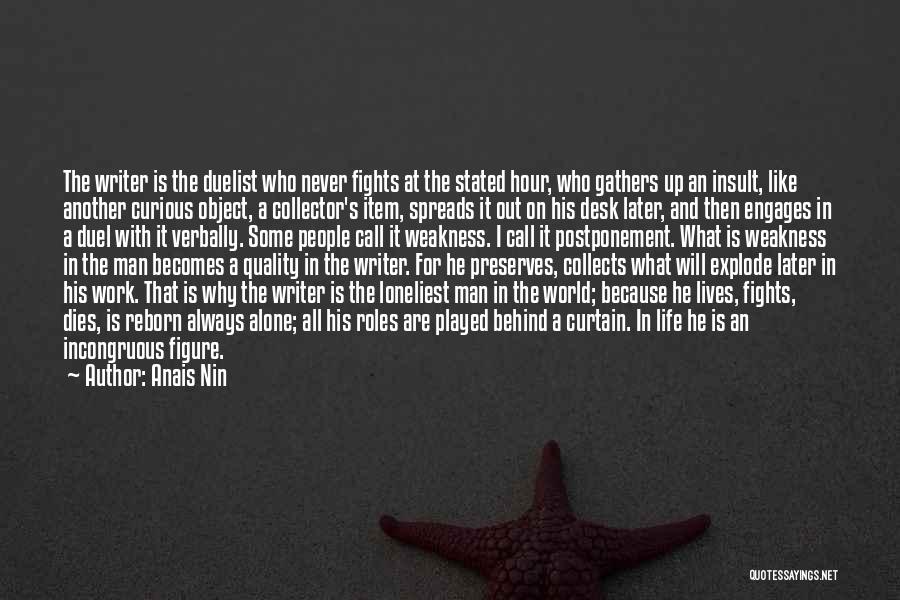 The writer is the duelist who never fights at the stated hour, who gathers up an insult, like another curious object, a collector's item, spreads it out on his desk later, and then engages in a duel with it verbally. Some people call it weakness. I call it postponement. What is weakness in the man becomes a quality in the writer. For he preserves, collects what will explode later in his work. That is why the writer is the loneliest man in the world; because he lives, fights, dies, is reborn always alone; all his roles are played behind a curtain. In life he is an incongruous figure.

— Author: Anais Nin

QUOTESSAYINGS.NET